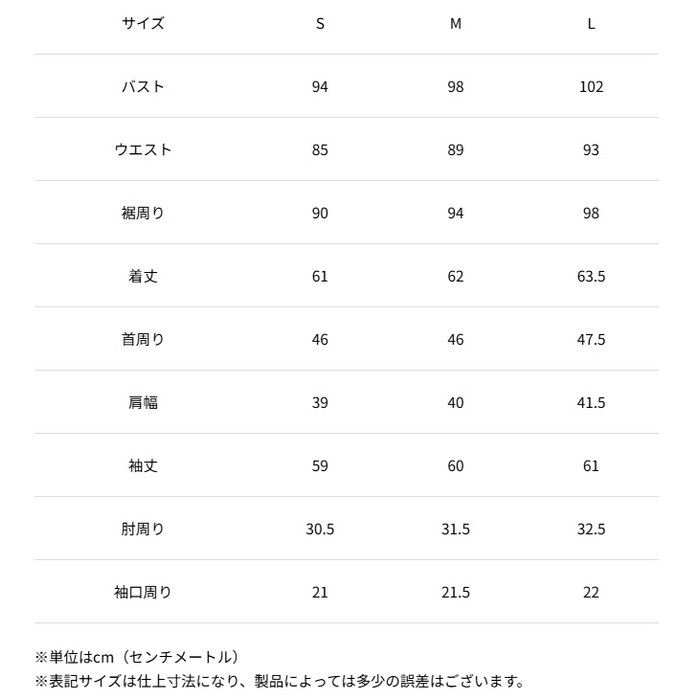 | サイズ | S | M | L |
|---|---|---|---|
| バスト | 94 | 98 | 102 |
| ウエスト | 85 | 89 | 93 |
| 裾周り | 90 | 94 | 98 |
| 着丈 | 61 | 62 | 63.5 |
| 首周り | 46 | 46 | 47.5 |
| 肩幅 | 39 | 40 | 41.5 |
| 袖丈 | 59 | 60 | 61 |
| 肘周り | 30.5 | 31.5 | 32.5 |
| 袖口周り | 21 | 21.5 | 22 |

※単位はcm（センチメートル）
※表記サイズは仕上寸法になり、製品によっては多少の誤差はございます。